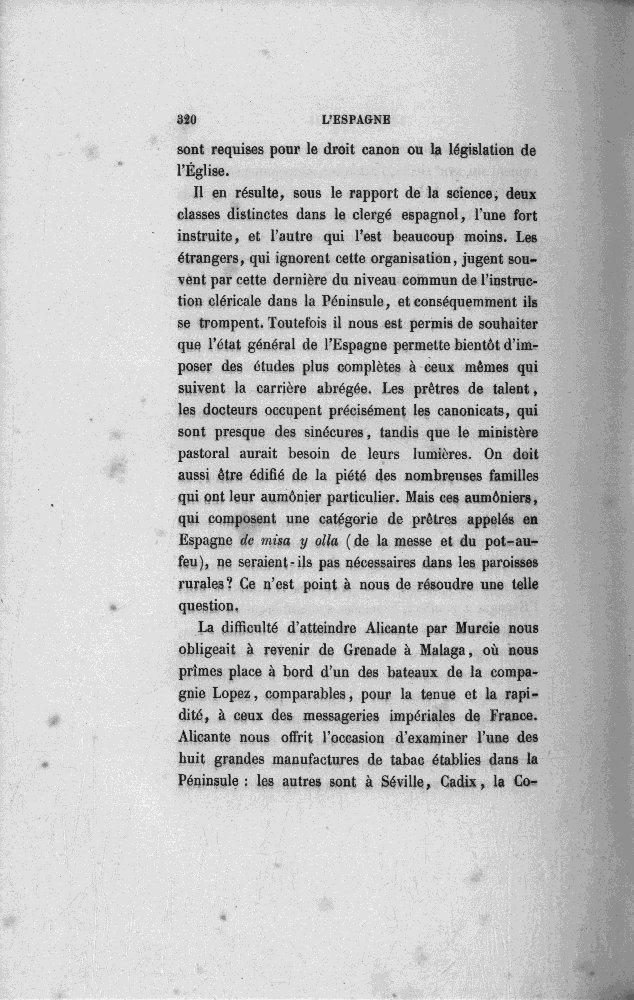 320 L'ESPAGNE

sont requises pour le droit canon ou la législation de l'Église.

Il en résulte, sous le rapport de la science, deux classes distinctes dans le clergé espagnol, l'une fort instruite, et l'autre qui l'est beaucoup moins. Les étrangers, qui ignorent cette organisation, jugent souvent par cette dernière du niveau commun de l'instruction cléricale dans la Péninsule, et conséquemment ils se trompent. Toutefois il nous est permis de souhaiter que l'état général de l'Espagne permette bientôt d'imposer des études plus complètes à ceux mêmes qui suivent la carrière abrégée. Les prêtres de talent, les docteurs occupent précisément les canonicats, qui sont presque des sinécures, tandis que le ministère pastoral aurait besoin de leurs lumières. On doit aussi être édifié de la piété des nombreuses familles qui ont leur aumônier particulier. Mais ces aumôniers, qui composent une catégorie de prêtres appelés en Espagne de misa y olla (de la messe et du pot-au-feu), ne seraient-ils pas nécessaires dans les paroisses rurales? Ce n'est point à nous de résoudre une telle question.

La difficulté d'atteindre Alicante par Murcie nous obligeait à revenir de Grenade à Malaga, où nous prîmes place à bord d'un des bateaux de la compagnie Lopez, comparables, pour la tenue et la rapidité, à ceux des messageries impériales de France. Alicante nous offrit l'occasion d'examiner l'une des huit grandes manufactures de tabac établies dans la Péninsule : les autres sont à Séville, Cadix, la Co-